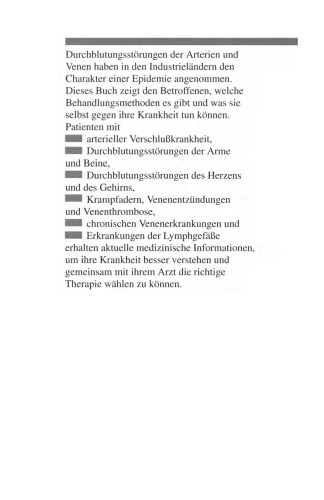 Durchblutungsstörungen der Arterien und Venen haben in den Industrieländern den Charakter einer Epidemie angenommen. Dieses Buch zeigt den Betroffenen, welche Behandlungsmethoden es gibt und was sie selbst gegen ihre Krankheit tun können. Patienten mit
arterieller Verschlußkrankheit,
Durchblutungsstörungen der Arme und Beine,
Durchblutungsstörungen des Herzens und des Gehirns,
Krampfadern, Venenentzündungen und Venenthrombose,
chronischen Venenerkrankungen und
Erkrankungen der Lymphgefäße
erhalten aktuelle medizinische Informationen, um ihre Krankheit besser verstehen und gemeinsam mit ihrem Arzt die richtige Therapie wählen zu können.